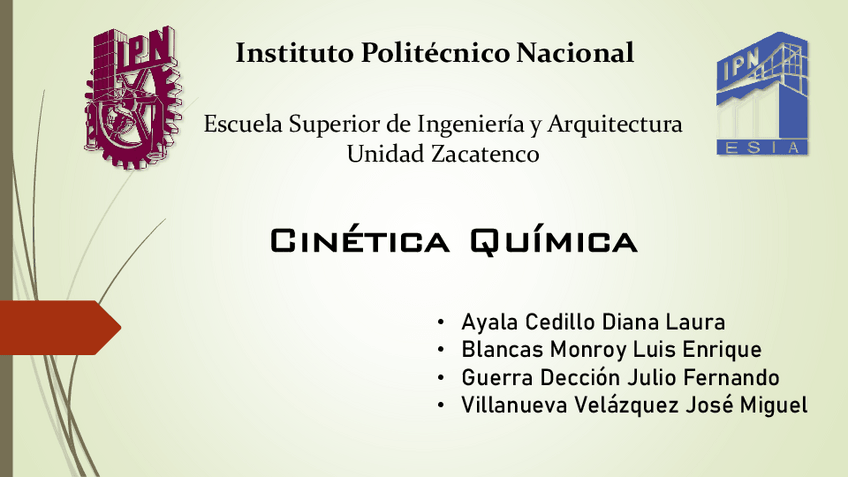 IPN

Instituto Politécnico Nacional

IPN
ESIA

Escuela Superior de Ingeniería y Arquitectura
Unidad Zacatenco

Cinética Química

• Ayala Cedillo Diana Laura
• Blancas Monroy Luis Enrique
• Guerra Dección Julio Fernando
• Villanueva Velázquez José Miguel